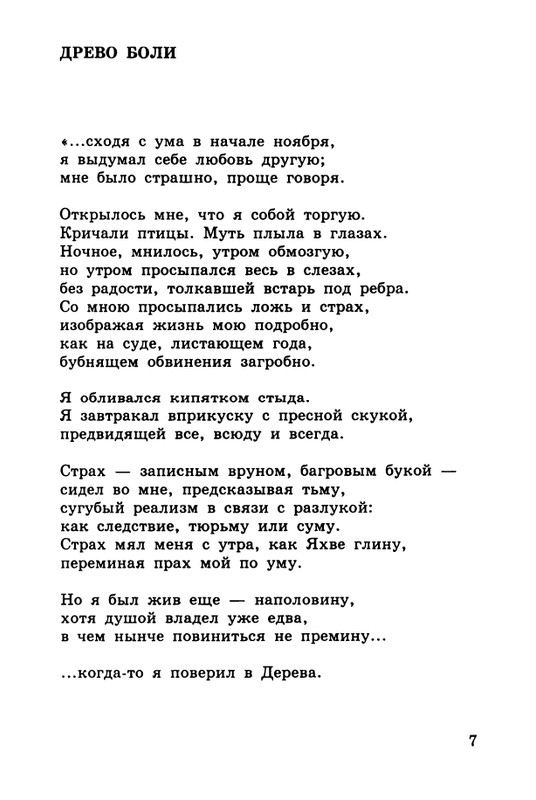 ДРЕВО БОЛИ

«...сходя с ума в начале ноября,
я выдумал себе любовь другую;
мне было страшно, проще говоря.

Открылось мне, что я собой торгую.
Кричали птицы. Муть плыла в глазах.
Ночное, мнилось, утром обмозгую,
но утром просыпался весь в слезах,
без радости, толкавшей встарь под ребра.
Со мною просыпались ложь и страх,
изображая жизнь мою подробно,
как на суде, листающем года,
бубнящем обвинения загробно.

Я обливался кипятком стыда.
Я завтракал вприкуску с пресной скукой,
предвидящей все, всюду и всегда.

Страх — записным вруном, багровым букой —
сидел во мне, предсказывая тьму,
сугубый реализм в связи с разлукой:
как следствие, тюрьму или суму.
Страх мял меня с утра, как Яхве глину,
переминая прах мой по уму.

Но я был жив еще — наполовину,
хотя душой владел уже едва,
в чем нынче повиниться не премину...

...когда-то я поверил в Дерева.

7